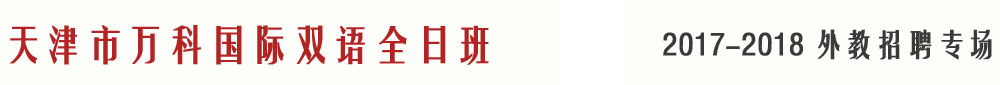 天津市万科国际双语全日班

2017-2018 外教招聘专场